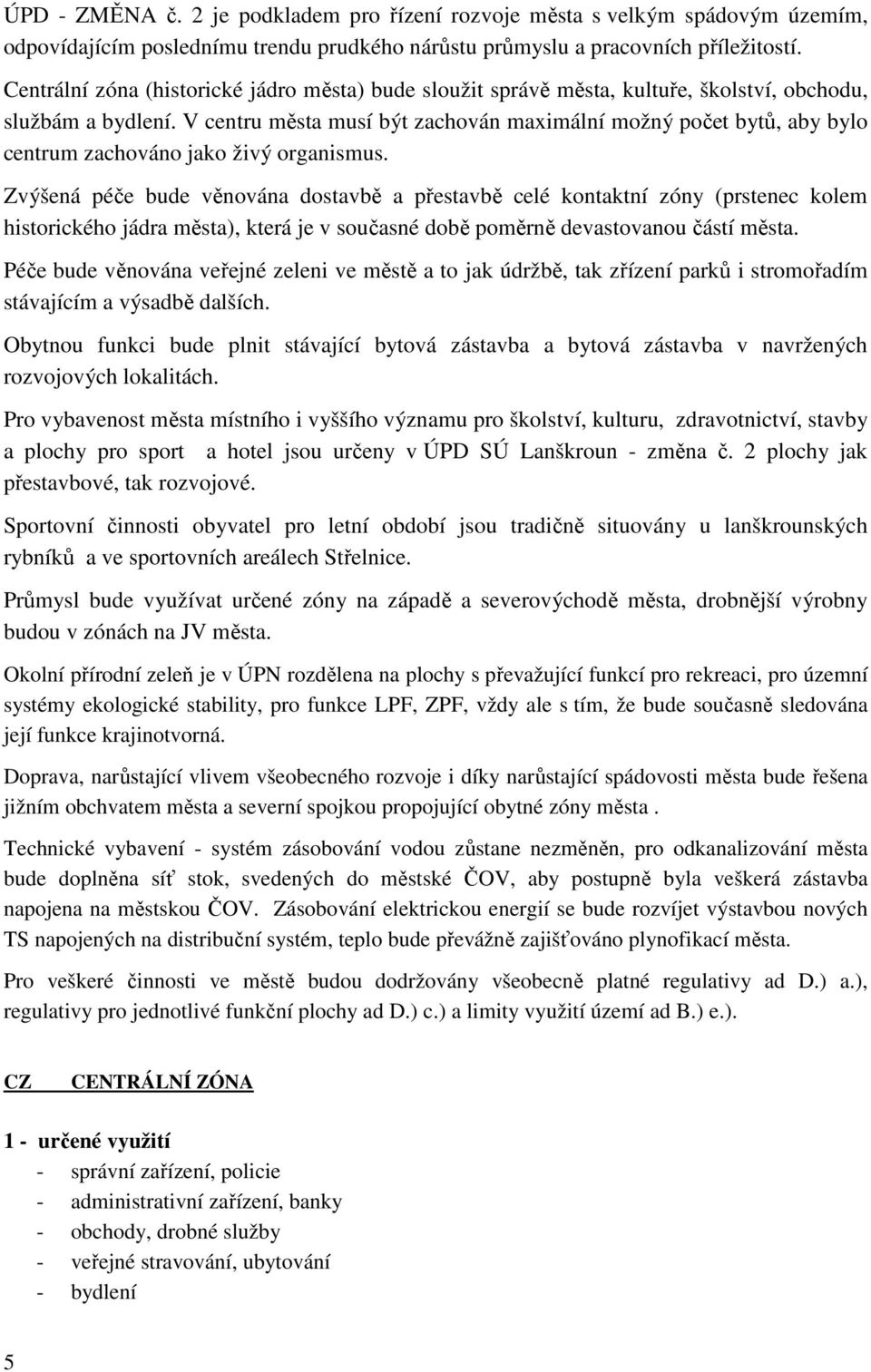 ÚPD - ZMĚNA č. 2 je podkladem pro řízení rozvoje města s velkým spádovým územím, odpovídajícím poslednímu trendu prudkého nárůstu průmyslu a pracovních příležitostí.

Centrální zóna (historické jádro města) bude sloužit správě města, kultuře, školství, obchodu, službám a bydlení. V centru města musí být zachován maximální možný počet bytů, aby bylo centrum zachováno jako živý organismus.

Zvýšená péče bude věnována dostavbě a přestavbě celé kontaktní zóny (prstenec kolem historického jádra města), která je v současné době poměrně devastovanou částí města.

Péče bude věnována veřejné zeleni ve městě a to jak údržbě, tak zřízení parků i stromořadím stávajícím a výsadbě dalších.

Obytnou funkci bude plnit stávající bytová zástavba a bytová zástavba v navržených rozvojových lokalitách.

Pro vybavenost města místního i vyššího významu pro školství, kulturu, zdravotnictví, stavby a plochy pro sport a hotel jsou určeny v ÚPD SÚ Lanškroun - změna č. 2 plochy jak přestavbové, tak rozvojové.

Sportovní činnosti obyvatel pro letní období jsou tradičně situovány u lanškrounských rybníků a ve sportovních areálech Střelnice.

Průmysl bude využívat určené zóny na západě a severovýchodě města, drobnější výrobny budou v zónách na JV města.

Okolní přírodní zeleň je v ÚPN rozdělena na plochy s převažující funkcí pro rekreaci, pro územní systémy ekologické stability, pro funkce LPF, ZPF, vždy ale s tím, že bude současně sledována její funkce krajinotvorná.

Doprava, narůstající vlivem všeobecného rozvoje i díky narůstající spádovosti města bude řešena jižním obchvatem města a severní spojkou propojující obytné zóny města .

Technické vybavení - systém zásobování vodou zůstane nezměněn, pro odkanalizování města bude doplněna síť stok, svedených do městské ČOV, aby postupně byla veškerá zástavba napojena na městskou ČOV. Zásobování elektrickou energií se bude rozvíjet výstavbou nových TS napojených na distribuční systém, teplo bude převážně zajišťováno plynofikací města.

Pro veškeré činnosti ve městě budou dodržovány všeobecně platné regulativy ad D.) a.), regulativy pro jednotlivé funkční plochy ad D.) c.) a limity využití území ad B.) e.).

CZ CENTRÁLNÍ ZÓNA

1 - určené využití
- správní zařízení, policie
- administrativní zařízení, banky
- obchody, drobné služby
- veřejné stravování, ubytování
- bydlení

5